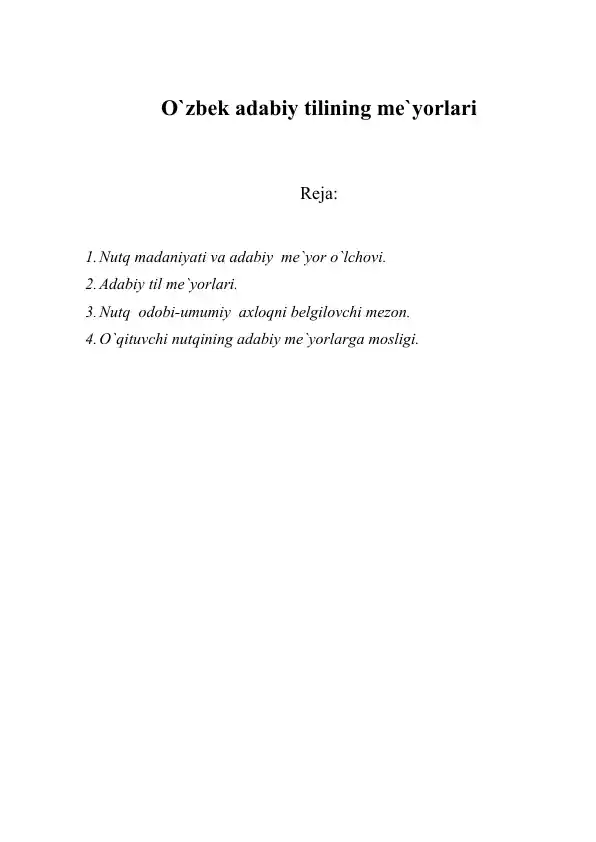 O`zbek adabiy tilining me`yorlari

Reja:

1. Nutq madaniyati va adabiy me`yor o`lchovi.
2. Adabiy til me`yorlari.
3. Nutq odobi-umumiy axloqni belgilovchi mezon.
4. O`qituvchi nutqining adabiy me`yorlarga mosligi.